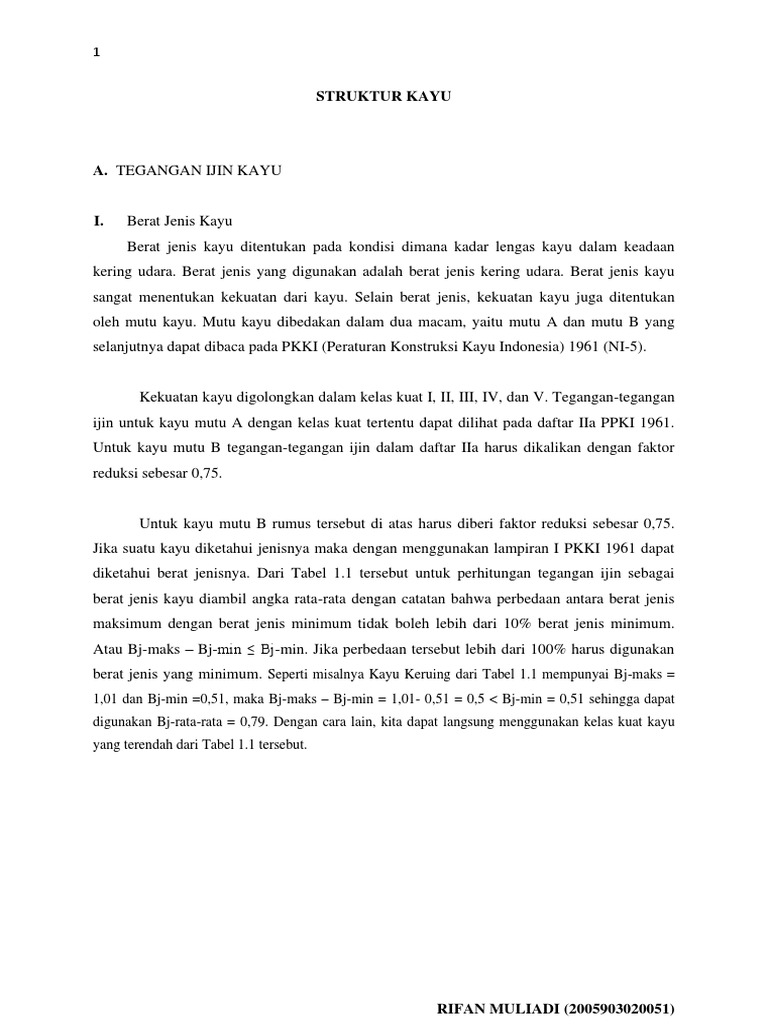 1

STRUKTUR KAYU

A. TEGANGAN IJIN KAYU

I. Berat Jenis Kayu

Berat jenis kayu ditentukan pada kondisi dimana kadar lengas kayu dalam keadaan kering udara. Berat jenis yang digunakan adalah berat jenis kering udara. Berat jenis kayu sangat menentukan kekuatan dari kayu. Selain berat jenis, kekuatan kayu juga ditentukan oleh mutu kayu. Mutu kayu dibedakan dalam dua macam, yaitu mutu A dan mutu B yang selanjutnya dapat dibaca pada PKKI (Peraturan Konstruksi Kayu Indonesia) 1961 (NI-5).

Kekuatan kayu digolongkan dalam kelas kuat I, II, III, IV, dan V. Tegangan-tegangan ijin untuk kayu mutu A dengan kelas kuat tertentu dapat dilihat pada daftar IIa PPKI 1961. Untuk kayu mutu B tegangan-tegangan ijin dalam daftar IIa harus dikalikan dengan faktor reduksi sebesar 0,75.

Untuk kayu mutu B rumus tersebut di atas harus diberi faktor reduksi sebesar 0,75. Jika suatu kayu diketahui jenisnya maka dengan menggunakan lampiran I PKKI 1961 dapat diketahui berat jenisnya. Dari Tabel 1.1 tersebut untuk perhitungan tegangan ijin sebagai berat jenis kayu diambil angka rata-rata dengan catatan bahwa perbedaan antara berat jenis maksimum dengan berat jenis minimum tidak boleh lebih dari 10% berat jenis minimum. Atau Bj-maks – Bj-min ≤ Bj-min. Jika perbedaan tersebut lebih dari 100% harus digunakan berat jenis yang minimum. Seperti misalnya Kayu Keruing dari Tabel 1.1 mempunyai Bj-maks = 1,01 dan Bj-min =0,51, maka Bj-maks – Bj-min = 1,01- 0,51 = 0,5 < Bj-min = 0,51 sehingga dapat digunakan Bj-rata-rata = 0,79. Dengan cara lain, kita dapat langsung menggunakan kelas kuat kayu yang terendah dari Tabel 1.1 tersebut.

RIFAN MULIADI (2005903020051)